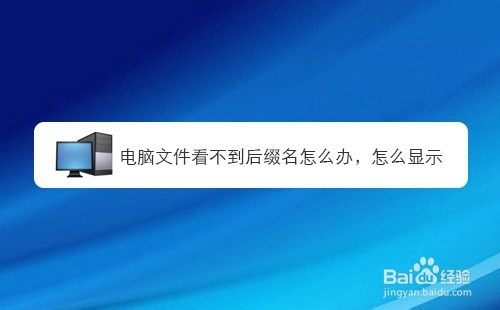 电脑文件看不到后缀名怎么办，怎么显示

Baidu经验
jingyan.baidu.com